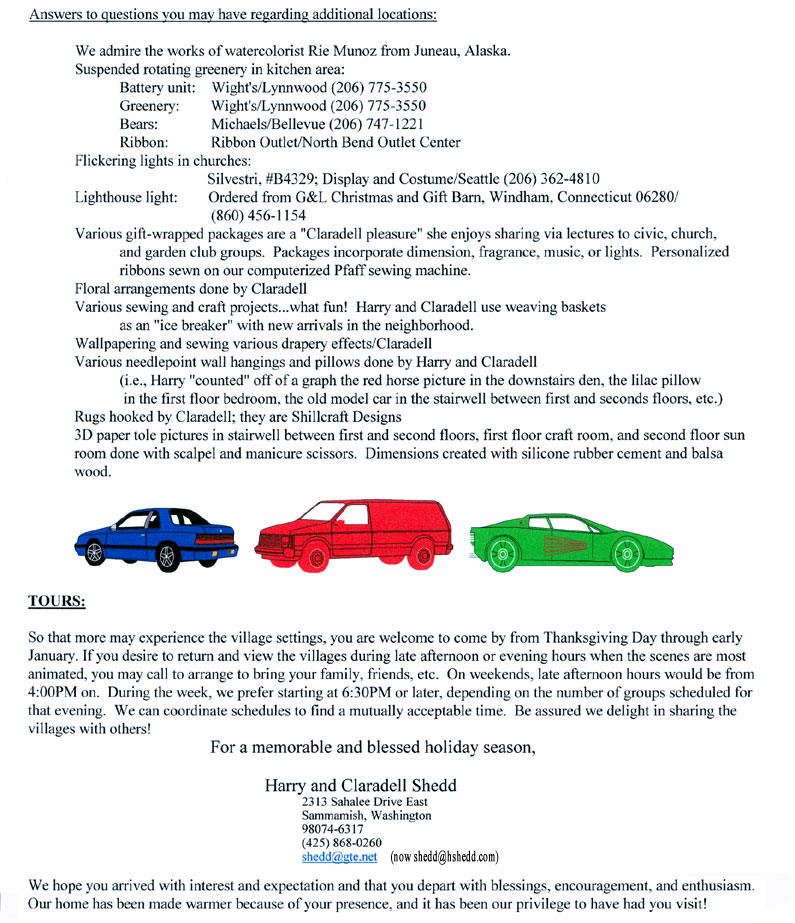 Answers to questions you may have regarding additional locations:

We admire the works of watercolorist Rie Munoz from Juneau, Alaska.
Suspended rotating greenery in kitchen area:
Battery unit: Wight's/Lynnwood (206) 775-3550
Greenery: Wight's/Lynnwood (206) 775-3550
Bears: Michaels/Bellevue (206) 747-1221
Ribbon: Ribbon Outlet/North Bend Outlet Center
Flickering lights in churches:
Silvestri, #B4329; Display and Costume/Seattle (206) 362-4810
Lighthouse light: Ordered from G&L Christmas and Gift Barn, Windham, Connecticut 06280/ (860) 456-1154
Various gift-wrapped packages are a "Claradell pleasure" she enjoys sharing via lectures to civic, church, and garden club groups. Packages incorporate dimension, fragrance, music, or lights. Personalized ribbons sewn on our computerized Pfaff sewing machine.
Floral arrangements done by Claradell
Various sewing and craft projects...what fun! Harry and Claradell use weaving baskets as an "ice breaker" with new arrivals in the neighborhood.
Wallpapering and sewing various drapery effects/Claradell
Various needlepoint wall hangings and pillows done by Harry and Claradell
(i.e., Harry "counted" off of a graph the red horse picture in the downstairs den, the lilac pillow in the first floor bedroom, the old model car in the stairwell between first and seconds floors, etc.)
Rugs hooked by Claradell; they are Shillcraft Designs
3D paper tole pictures in stairwell between first and second floors, first floor craft room, and second floor sun room done with scalpel and manicure scissors. Dimensions created with silicone rubber cement and balsa wood.

TOURS:

So that more may experience the village settings, you are welcome to come by from Thanksgiving Day through early January. If you desire to return and view the villages during late afternoon or evening hours when the scenes are most animated, you may call to arrange to bring your family, friends, etc. On weekends, late afternoon hours would be from 4:00PM on. During the week, we prefer starting at 6:30PM or later, depending on the number of groups scheduled for that evening. We can coordinate schedules to find a mutually acceptable time. Be assured we delight in sharing the villages with others!

For a memorable and blessed holiday season,

Harry and Claradell Shedd
2313 Sahalee Drive East
Sammamish, Washington
98074-6317
(425) 868-0260
shedd@gte.net (now shedd@hshedd.com)

We hope you arrived with interest and expectation and that you depart with blessings, encouragement, and enthusiasm. Our home has been made warmer because of your presence, and it has been our privilege to have had you visit!